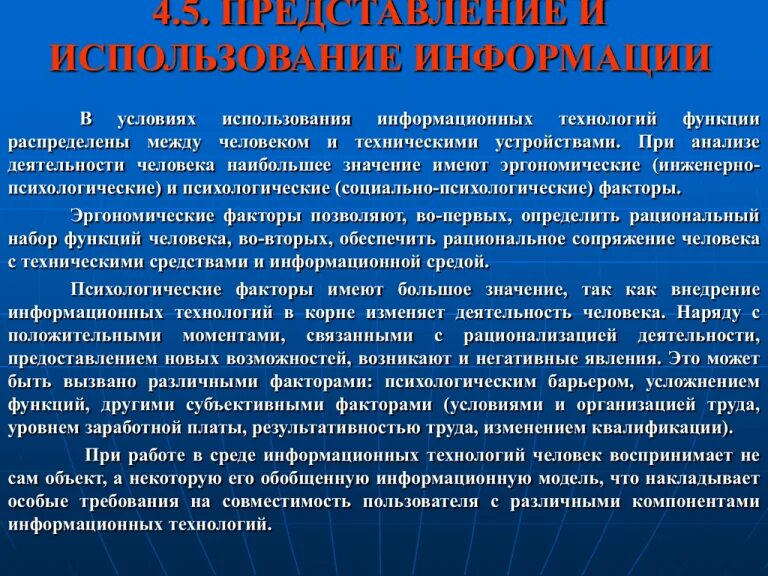 4.5. ПРЕДСТАВЛЕНИЕ И ИСПОЛЬЗОВАНИЕ ИНФОРМАЦИИ

В условиях использования информационных технологий функции распределены между человеком и техническими устройствами. При анализе деятельности человека наибольшее значение имеют эргономические (инженерно-психологические) и психологические (социально-психологические) факторы.

Эргономические факторы позволяют, во-первых, определить рациональный набор функций человека, во-вторых, обеспечить рациональное сопряжение человека с техническими средствами и информационной средой.

Психологические факторы имеют большое значение, так как внедрение информационных технологий в корне изменяет деятельность человека. Наряду с положительными моментами, связанными с рационализацией деятельности, предоставлением новых возможностей, возникают и негативные явления. Это может быть вызвано различными факторами: психологическим барьером, усложнением функций, другими субъективными факторами (условиями и организацией труда, уровнем заработной платы, результативностью труда, изменением квалификации).

При работе в среде информационных технологий человек воспринимает не сам объект, а некоторую его обобщенную информационную модель, что накладывает особые требования на совместимость пользователя с различными компонентами информационных технологий.